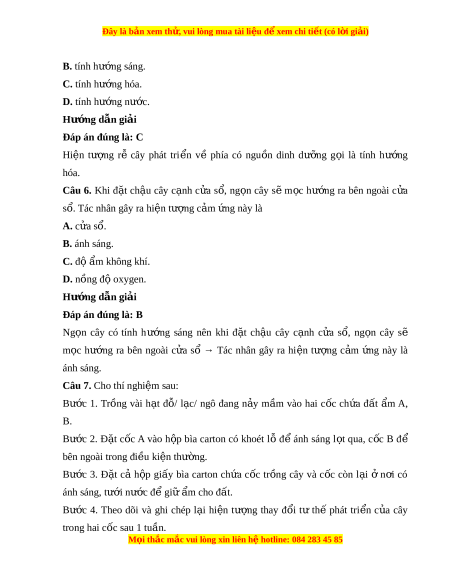 Đây là bản xem thử, vui lòng mua tài liệu để xem chi tiết (có lời giải)

B. tính hướng sáng.

C. tính hướng hóa.

D. tính hướng nước.

Hướng dẫn giải

Đáp án đúng là: C

Hiện tượng rễ cây phát triển về phía có nguồn dinh dưỡng gọi là tính hướng hóa.

Câu 6. Khi đặt chậu cây cạnh cửa sổ, ngọn cây sẽ mọc hướng ra bên ngoài cửa sổ. Tác nhân gây ra hiện tượng cảm ứng này là

A. cửa sổ.

B. ánh sáng.

C. độ ẩm không khí.

D. nồng độ oxygen.

Hướng dẫn giải

Đáp án đúng là: B

Ngọn cây có tính hướng sáng nên khi đặt chậu cây cạnh cửa sổ, ngọn cây sẽ mọc hướng ra bên ngoài cửa sổ → Tác nhân gây ra hiện tượng cảm ứng này là ánh sáng.

Câu 7. Cho thí nghiệm sau:

Bước 1. Trồng vài hạt đỗ/ lạc/ ngô đang nảy mầm vào hai cốc chứa đất ẩm A, B.

Bước 2. Đặt cốc A vào hộp bìa carton có khoét lỗ để ánh sáng lọt qua, cốc B để bên ngoài trong điều kiện thường.

Bước 3. Đặt cả hộp giấy bìa carton chứa cốc trồng cây và cốc còn lại ở nơi có ánh sáng, tưới nước để giữ ẩm cho đất.

Bước 4. Theo dõi và ghi chép lại hiện tượng thay đổi tư thế phát triển của cây trong hai cốc sau 1 tuần.

Mọi thắc mắc vui lòng xin liên hệ hotline: 084 283 45 85